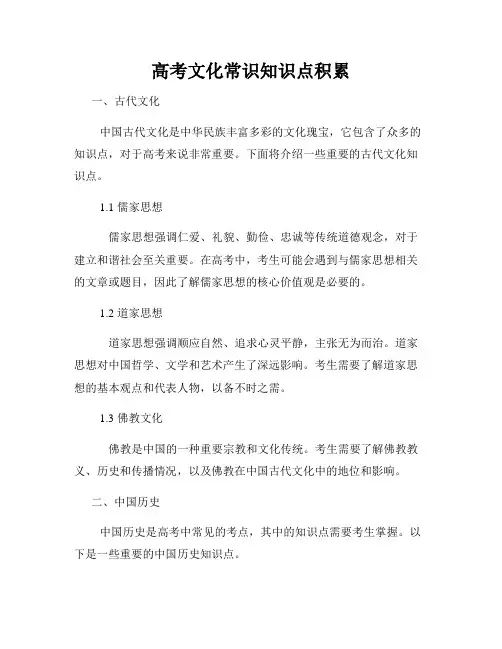 高考文化常识知识点积累

一、古代文化

中国古代文化是中华民族丰富多彩的文化瑰宝，它包含了众多的知识点，对于高考来说非常重要。下面将介绍一些重要的古代文化知识点。

1.1 儒家思想

儒家思想强调仁爱、礼貌、勤俭、忠诚等传统道德观念，对于建立和谐社会至关重要。在高考中，考生可能会遇到与儒家思想相关的文章或题目，因此了解儒家思想的核心价值观是必要的。

1.2 道家思想

道家思想强调顺应自然、追求心灵平静，主张无为而治。道家思想对中国哲学、文学和艺术产生了深远影响。考生需要了解道家思想的基本观点和代表人物，以备不时之需。

1.3 佛教文化

佛教是中国的一种重要宗教和文化传统。考生需要了解佛教教义、历史和传播情况，以及佛教在中国古代文化中的地位和影响。

二、中国历史

中国历史是高考中常见的考点，其中的知识点需要考生掌握。以下是一些重要的中国历史知识点。